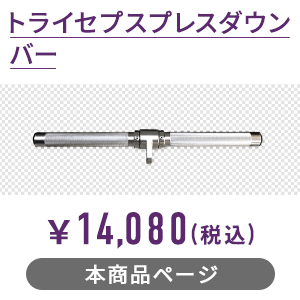 トライセプスプレスダウンバー

￥14,080(税込)

本商品ページ